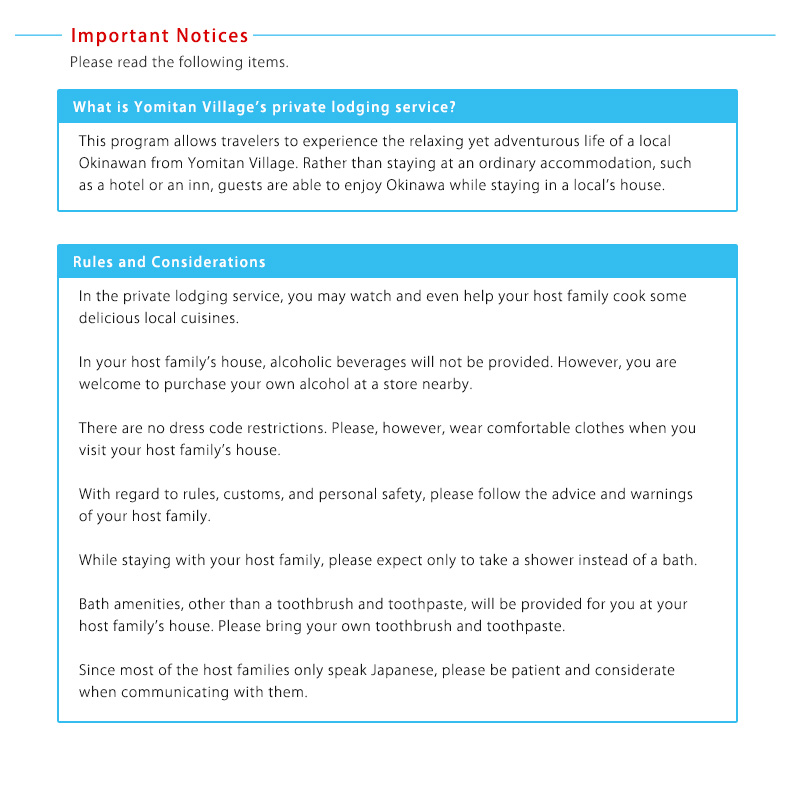 Important Notices

Please read the following items.

What is Yomitan Village's private lodging service?

This program allows travelers to experience the relaxing yet adventurous life of a local Okinawan from Yomitan Village. Rather than staying at an ordinary accommodation, such as a hotel or an inn, guests are able to enjoy Okinawa while staying in a local's house.

Rules and Considerations

In the private lodging service, you may watch and even help your host family cook some delicious local cuisines.

In your host family's house, alcoholic beverages will not be provided. However, you are welcome to purchase your own alcohol at a store nearby.

There are no dress code restrictions. Please, however, wear comfortable clothes when you visit your host family's house.

With regard to rules, customs, and personal safety, please follow the advice and warnings of your host family.

While staying with your host family, please expect only to take a shower instead of a bath.

Bath amenities, other than a toothbrush and toothpaste, will be provided for you at your host family's house. Please bring your own toothbrush and toothpaste.

Since most of the host families only speak Japanese, please be patient and considerate when communicating with them.